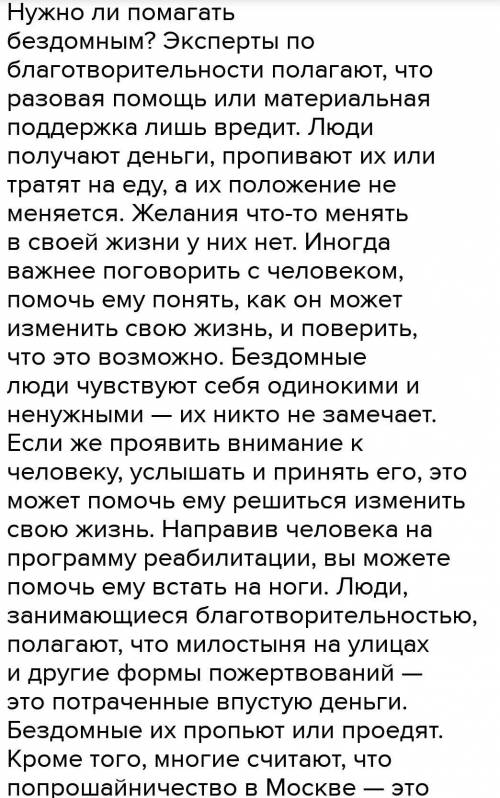 Нужно ли помагать бездомным? Эксперты по благотворительности полагают, что разовая помощь или материальная поддержка лишь вредит. Люди получают деньги, пропивают их или тратят на еду, а их положение не меняется. Желания что-то менять в своей жизни у них нет. Иногда важнее поговорить с человеком, помочь ему понять, как он может изменить свою жизнь, и поверить, что это возможно. Бездомные люди чувствуют себя одинокими и ненужными — их никто не замечает. Если же проявить внимание к человеку, услышать и принять его, это может помочь ему решиться изменить свою жизнь. Направив человека на программу реабилитации, вы можете помочь ему встать на ноги. Люди, занимающиеся благотворительностью, полагают, что милостыня на улицах и другие формы пожертвований — это потраченные впустую деньги. Бездомные их пропьют или проедят. Кроме того, многие считают, что попрошайничество в Москве — это